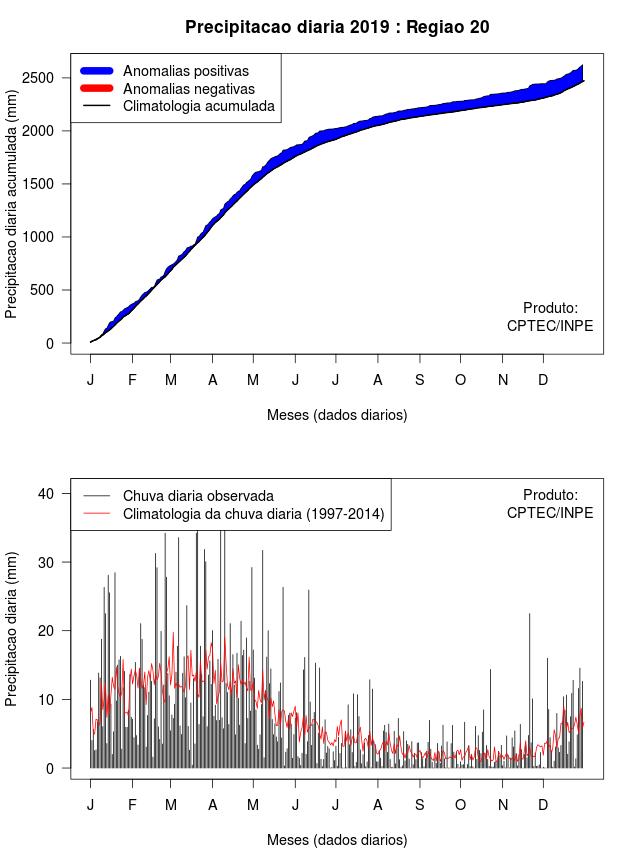 Precipitacao diaria 2019 : Regiao 20

Anomalias positivas
Anomalias negativas
Climatologia acumulada

Precipitacao diaria acumulada (mm)

2500
2000
1500
1000
500
0

Produto:
CPTEC/INPE

J F M A M J J A S O N D

Meses (dados diarios)

Chuva diaria observada
Climatologia da chuva diaria (1997-2014)

Produto:
CPTEC/INPE

Precipitacao diaria (mm)

40
30
20
10
0

J F M A M J J A S O N D

Meses (dados diarios)